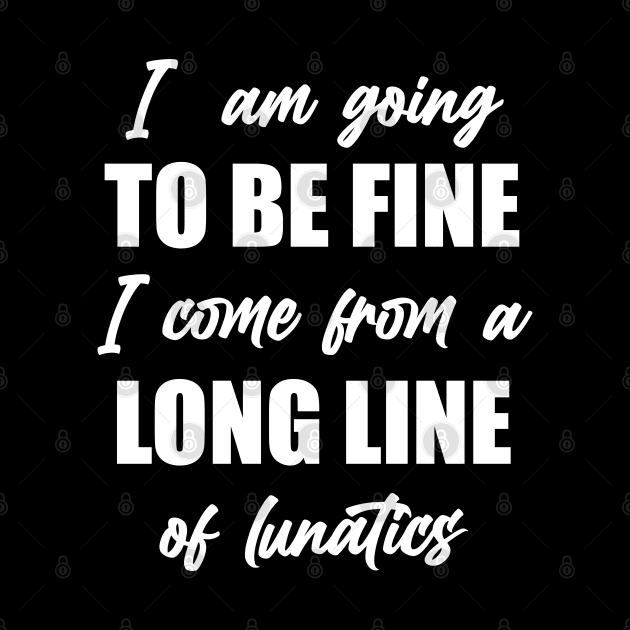 I am going
TO BE FINE
I come from a
LONG LINE
of lunatics